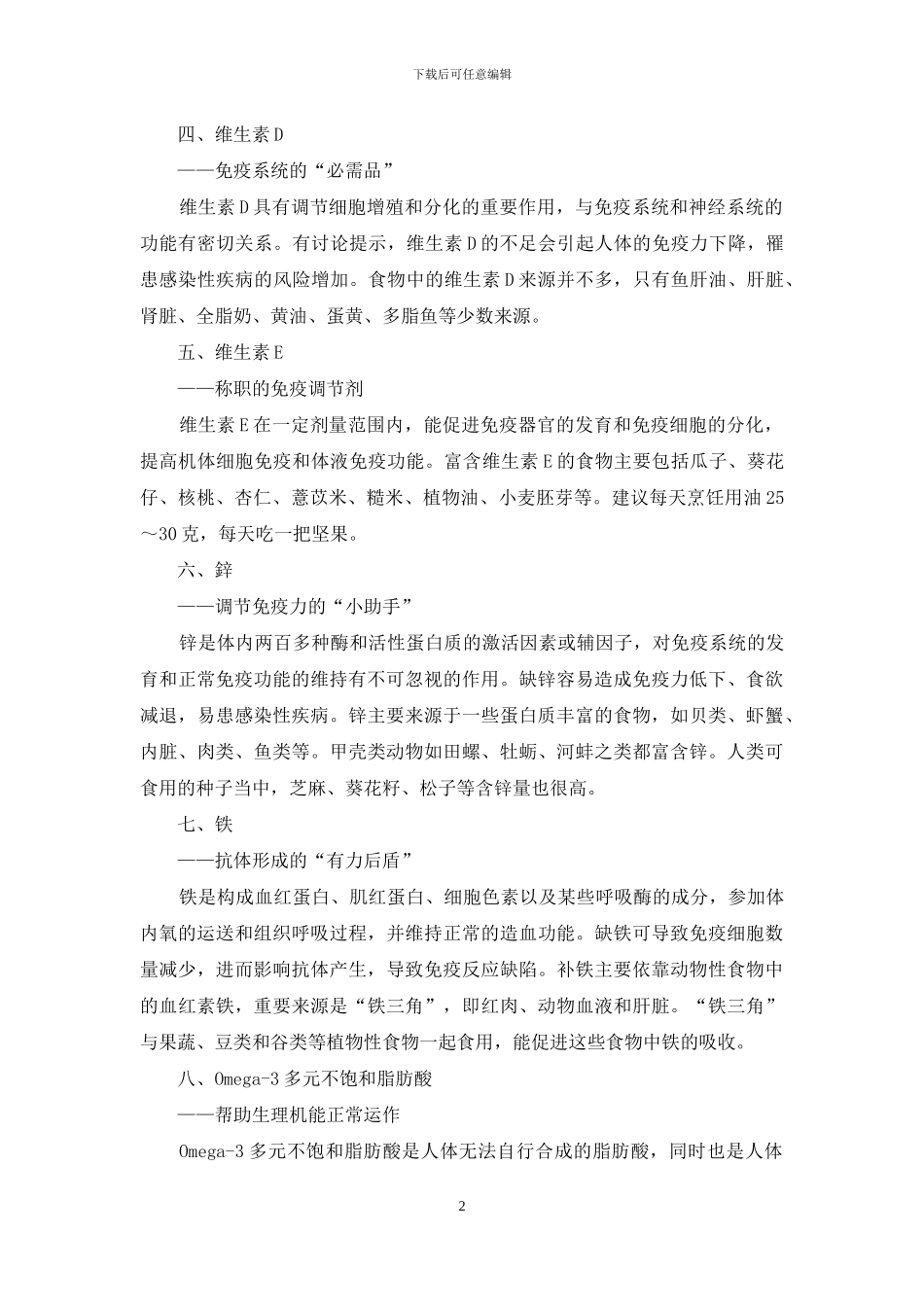 下载后可任意编辑

四、维生素D

——免疫系统的“必需品”

维生素D具有调节细胞增殖和分化的重要作用，与免疫系统和神经系统的功能有密切关系。有讨论提示，维生素D的不足会引起人体的免疫力下降，罹患感染性疾病的风险增加。食物中的维生素D来源并不多，只有鱼肝油、肝脏、肾脏、全脂奶、黄油、蛋黄、多脂鱼等少数来源。

五、维生素E

——称职的免疫调节剂

维生素E在一定剂量范围内，能促进免疫器官的发育和免疫细胞的分化，提高机体细胞免疫和体液免疫功能。富含维生素E的食物主要包括瓜子、葵花仔、核桃、杏仁、薏苡米、糙米、植物油、小麦胚芽等。建议每天烹饪用油25～30克，每天吃一把坚果。

六、锌

——调节免疫力的“小助手”

锌是体内两百多种酶和活性蛋白质的激活因素或辅因子，对免疫系统的发育和正常免疫功能的维持有不可忽视的作用。缺锌容易造成免疫力低下、食欲减退，易患感染性疾病。锌主要来源于一些蛋白质丰富的食物，如贝类、虾蟹、内脏、肉类、鱼类等。甲壳类动物如田螺、牡蛎、河蚌之类都富含锌。人类可食用的种子当中，芝麻、葵花籽、松子等含锌量也很高。

七、铁

——抗体形成的“有力后盾”

铁是构成血红蛋白、肌红蛋白、细胞色素以及某些呼吸酶的成分，参加体内氧的运送和组织呼吸过程，并维持正常的造血功能。缺铁可导致免疫细胞数量减少，进而影响抗体产生，导致免疫反应缺陷。补铁主要依靠动物性食物中的血红素铁，重要来源是“铁三角”，即红肉、动物血液和肝脏。“铁三角”与果蔬、豆类和谷类等植物性食物一起食用，能促进这些食物中铁的吸收。

八、Omega-3多元不饱和脂肪酸

——帮助生理机能正常运作

Omega-3多元不饱和脂肪酸是人体无法自行合成的脂肪酸，同时也是人体

2